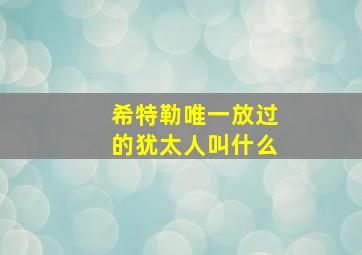 希特勒唯一放过的犹太人叫什么